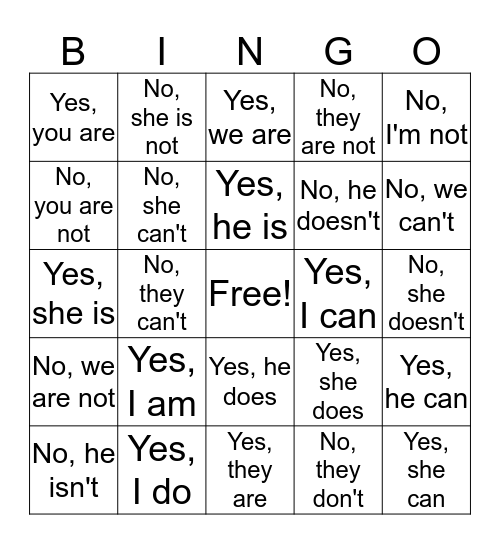 | B | I | N | G | O |
|---|---|---|---|---|
| Yes, you are | No, she is not | Yes, we are | No, they are not | No, I'm not |
| No, you are not | No, she can't | Yes, he is | No, he doesn't | No, we can't |
| Yes, she is | No, they can't | Free! | Yes, I can | No, she doesn't |
| No, we are not | Yes, I am | Yes, he does | Yes, she does | Yes, he can |
| No, he isn't | Yes, I do | Yes, they are | No, they don't | Yes, she can |